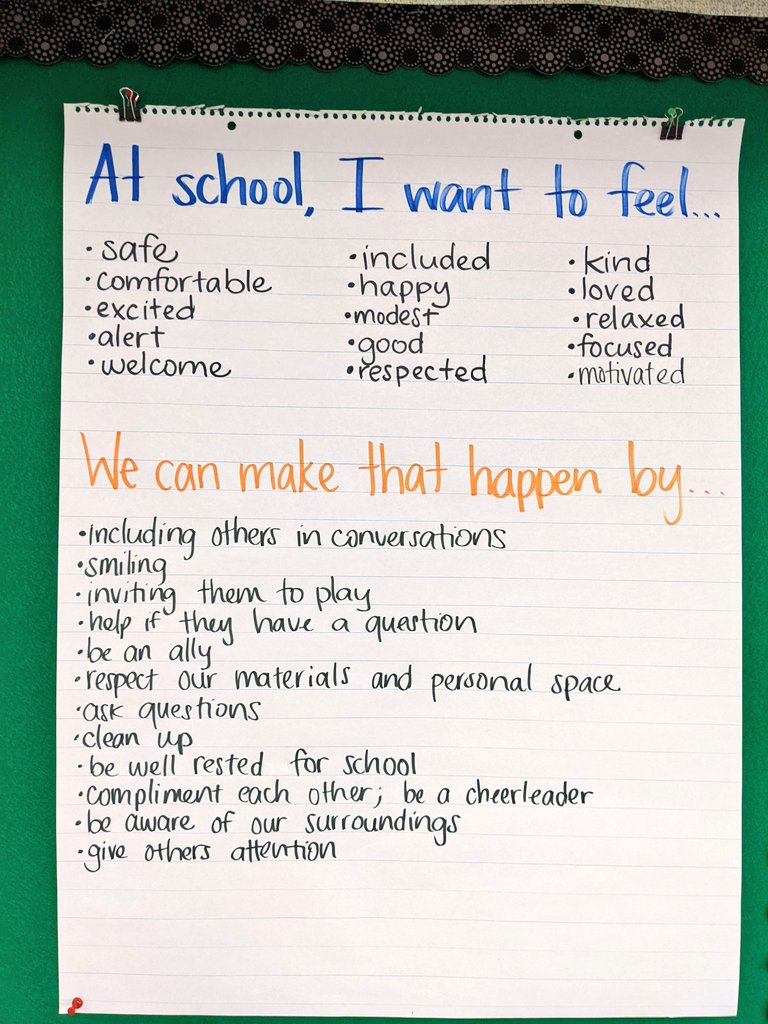 At school, I want to feel...

• safe
• comfortable
• excited
• alert
• welcome

• included
• happy
• modest
• good
• respected

• kind
• loved
• relaxed
• focused
• motivated

We can make that happen by...

• including others in conversations
• smiling
• inviting them to play
• help if they have a question
• be an ally
• respect our materials and personal space
• ask questions
• clean up
• be well rested for school
• compliment each other; be a cheerleader
• be aware of our surroundings
• give others attention